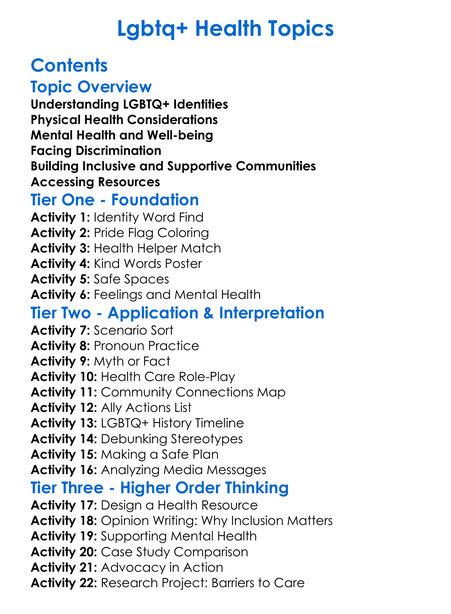 Lgbtq+ Health Topics

Contents

Topic Overview

Understanding LGBTQ+ Identities
Physical Health Considerations
Mental Health and Well-being
Facing Discrimination
Building Inclusive and Supportive Communities
Accessing Resources

Tier One - Foundation

Activity 1: Identity Word Find
Activity 2: Pride Flag Coloring
Activity 3: Health Helper Match
Activity 4: Kind Words Poster
Activity 5: Safe Spaces
Activity 6: Feelings and Mental Health

Tier Two - Application & Interpretation

Activity 7: Scenario Sort
Activity 8: Pronoun Practice
Activity 9: Myth or Fact
Activity 10: Health Care Role-Play
Activity 11: Community Connections Map
Activity 12: Ally Actions List
Activity 13: LGBTQ+ History Timeline
Activity 14: Debunking Stereotypes
Activity 15: Making a Safe Plan
Activity 16: Analyzing Media Messages

Tier Three - Higher Order Thinking

Activity 17: Design a Health Resource
Activity 18: Opinion Writing: Why Inclusion Matters
Activity 19: Supporting Mental Health
Activity 20: Case Study Comparison
Activity 21: Advocacy in Action
Activity 22: Research Project: Barriers to Care